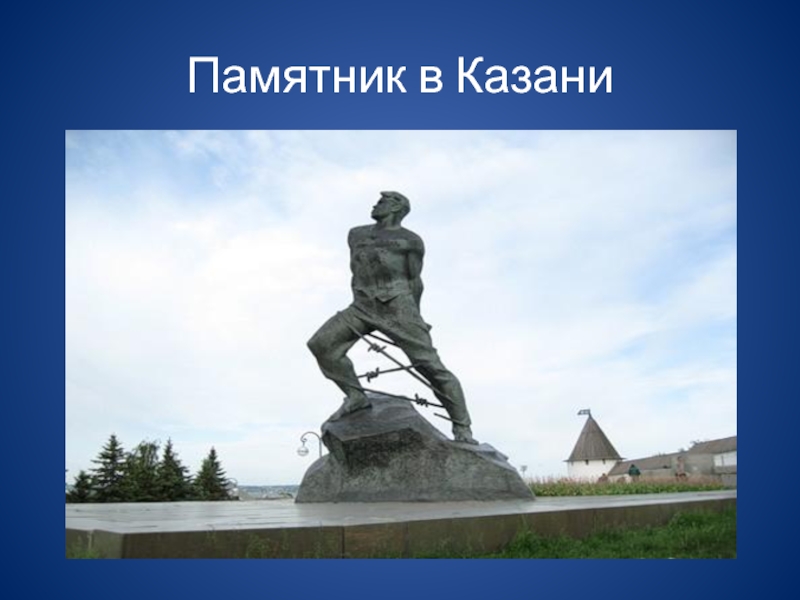 Памятник в Казани